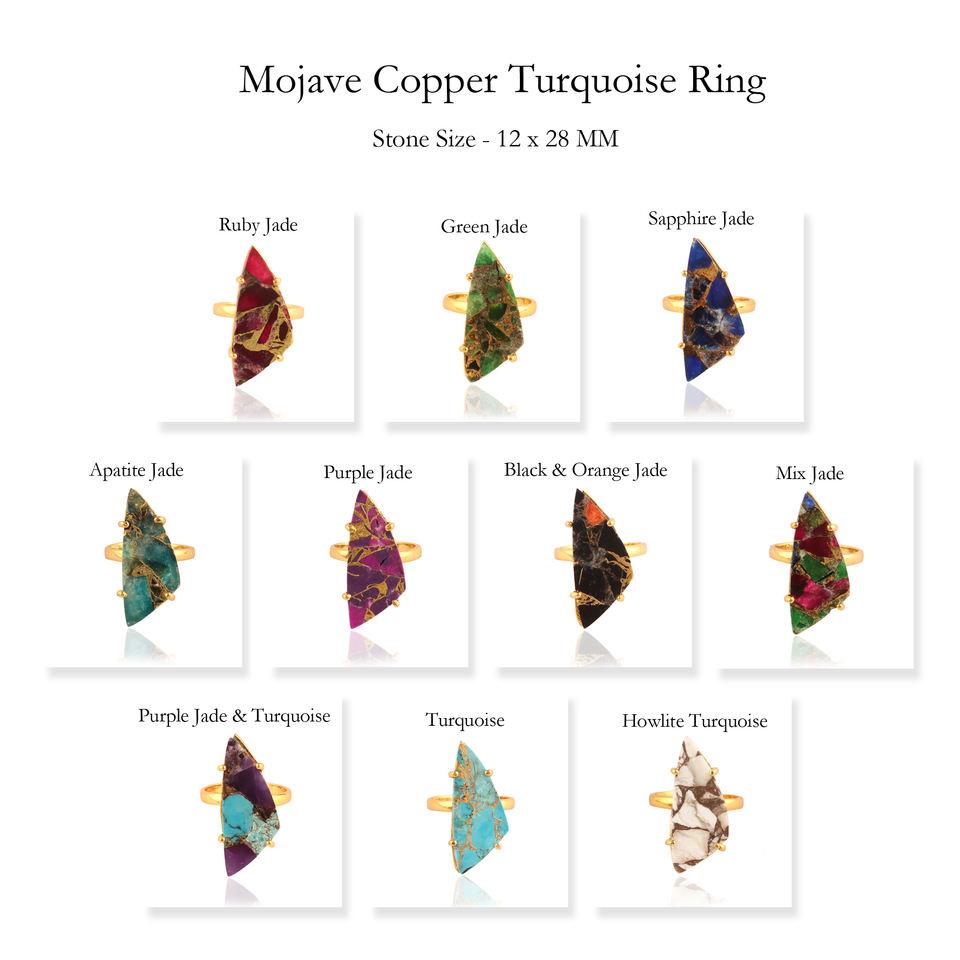 Mojave Copper Turquoise Ring

Stone Size - 12 x 28 MM

Ruby Jade

Green Jade

Sapphire Jade

Apatite Jade

Purple Jade

Black & Orange Jade

Mix Jade

Purple Jade & Turquoise

Turquoise

Howlite Turquoise